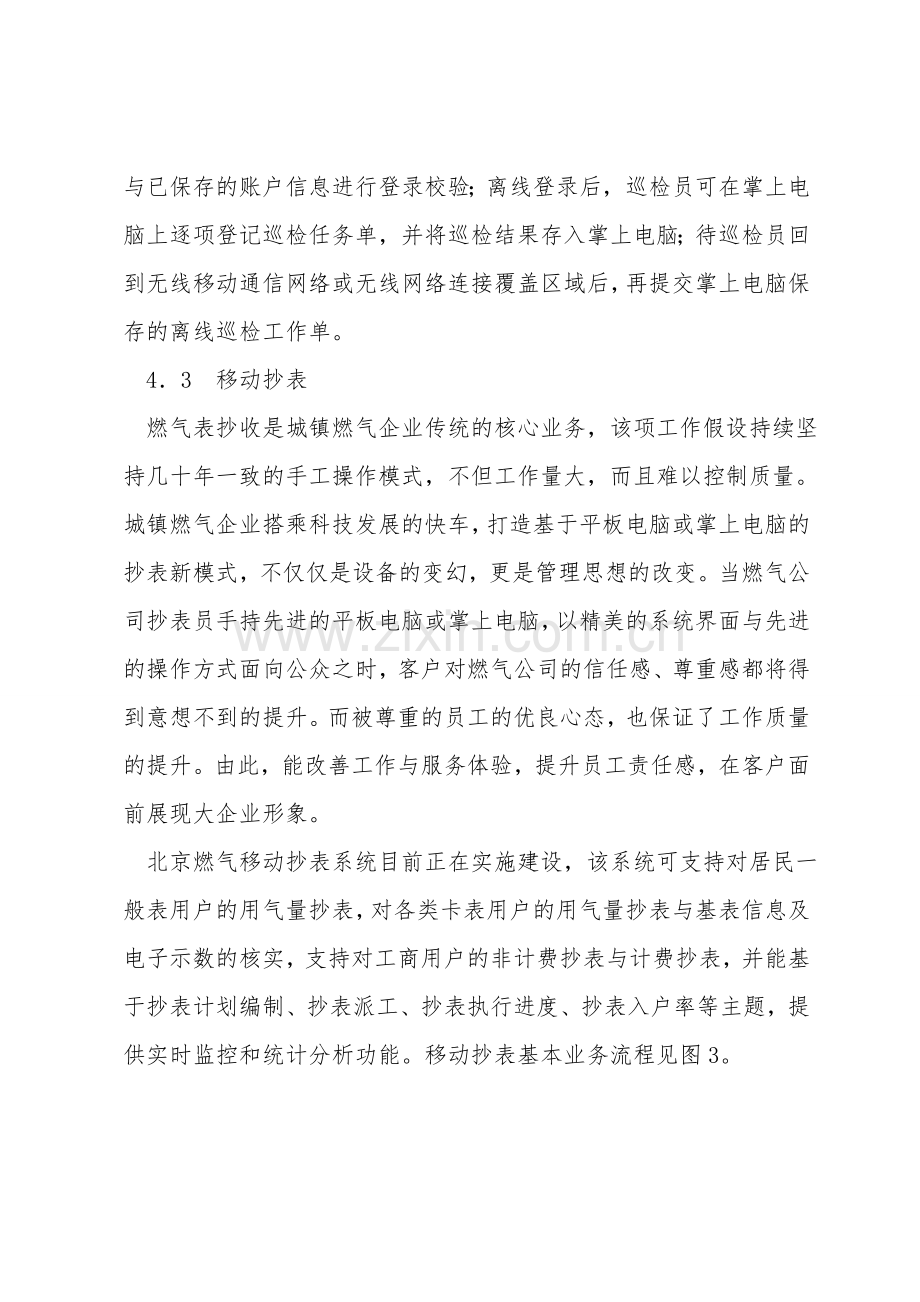 与已保存的账户信息进行登录校验;离线登录后，巡检员可在掌上电脑上逐项登记巡检任务单，并将巡检结果存入掌上电脑;待巡检员回到无线移动通信网络或无线网络连接覆盖区域后，再提交掌上电脑保存的离线巡检工作单。

4．3 移动抄表

燃气表抄收是城镇燃气企业传统的核心业务，该项工作假设持续坚持几十年一致的手工操作模式，不但工作量大，而且难以控制质量。城镇燃气企业搭乘科技发展的快车，打造基于平板电脑或掌上电脑的抄表新模式，不仅仅是设备的变幻，更是管理思想的改变。当燃气公司抄表员手持先进的平板电脑或掌上电脑，以精美的系统界面与先进的操作方式面向公众之时，客户对燃气公司的信任感、尊重感都将得到意想不到的提升。而被尊重的员工的优良心态，也保证了工作质量的提升。由此，能改善工作与服务体验，提升员工责任感，在客户面前展现大企业形象。

北京燃气移动抄表系统目前正在实施建设，该系统可支持对居民一般表用户的用气量抄表，对各类卡表用户的用气量抄表与基表信息及电子示数的核实，支持对工商用户的非计费抄表与计费抄表，并能基于抄表计划编制、抄表派工、抄表执行进度、抄表入户率等主题，提供实时监控和统计分析功能。移动抄表基本业务流程见图3。

www.zixin.com.cn